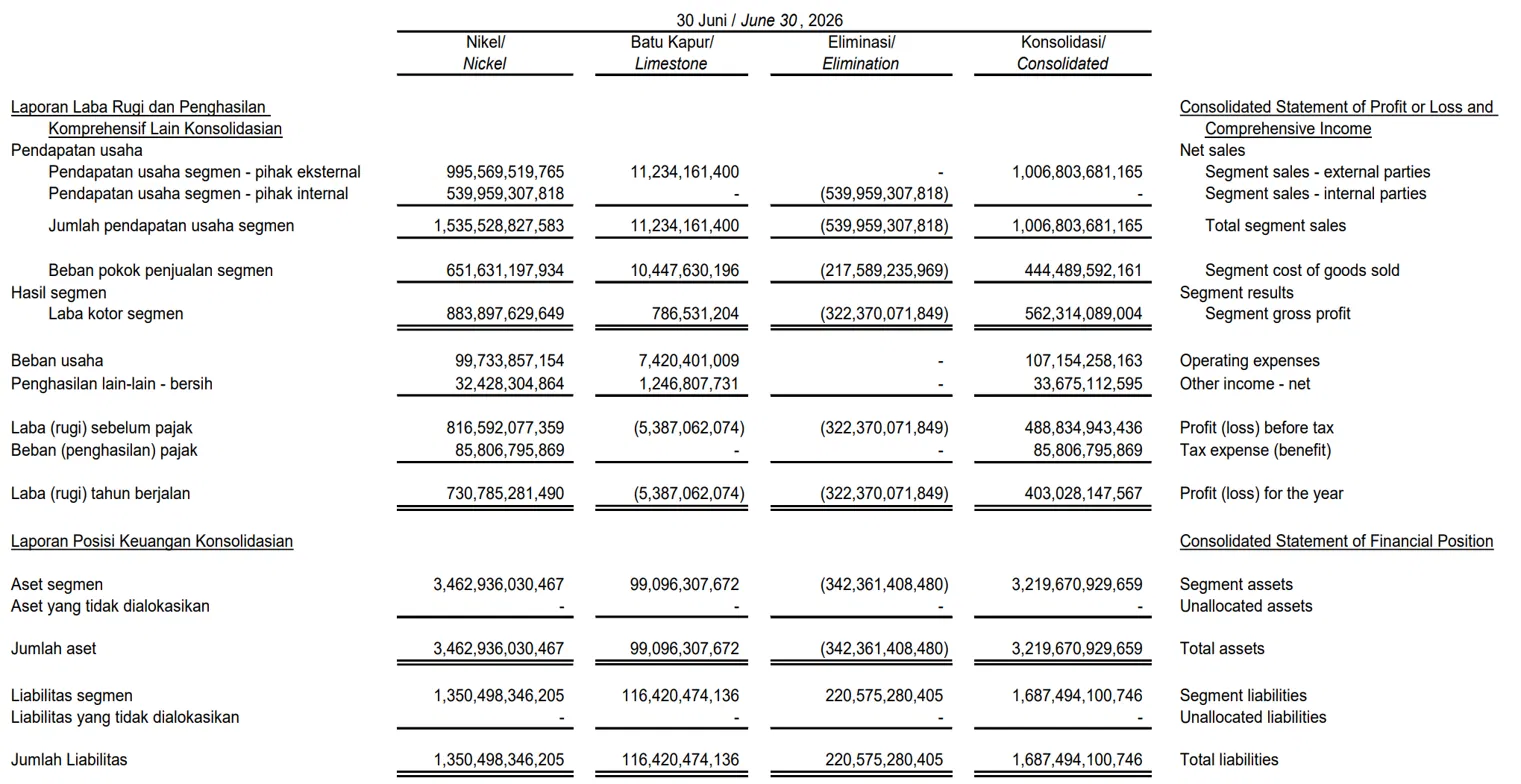 30 Juni / June 30, 2026

| | Nikel/ Nickel | Batu Kapur/ Limestone | Eliminasi/ Elimination | Konsolidasi/ Consolidated | |
|---|---|---|---|---|---|
| Laporan Laba Rugi dan Penghasilan Komprehensif Lain Konsolidasian | | | | | Consolidated Statement of Profit or Loss and Comprehensive Income |
| Pendapatan usaha | | | | | Net sales |
| Pendapatan usaha segmen - pihak eksternal | 995,569,519,765 | 11,234,161,400 | - | 1,006,803,681,165 | Segment sales - external parties |
| Pendapatan usaha segmen - pihak internal | 539,959,307,818 | - | (539,959,307,818) | - | Segment sales - internal parties |
| Jumlah pendapatan usaha segmen | 1,535,528,827,583 | 11,234,161,400 | (539,959,307,818) | 1,006,803,681,165 | Total segment sales |
| Beban pokok penjualan segmen | 651,631,197,934 | 10,447,630,196 | (217,589,235,969) | 444,489,592,161 | Segment cost of goods sold |
| Hasil segmen | | | | | Segment results |
| Laba kotor segmen | 883,897,629,649 | 786,531,204 | (322,370,071,849) | 562,314,089,004 | Segment gross profit |
| Beban usaha | 99,733,857,154 | 7,420,401,009 | - | 107,154,258,163 | Operating expenses |
| Penghasilan lain-lain - bersih | 32,428,304,864 | 1,246,807,731 | - | 33,675,112,595 | Other income - net |
| Laba (rugi) sebelum pajak | 816,592,077,359 | (5,387,062,074) | (322,370,071,849) | 488,834,943,436 | Profit (loss) before tax |
| Beban (penghasilan) pajak | 85,806,795,869 | - | - | 85,806,795,869 | Tax expense (benefit) |
| Laba (rugi) tahun berjalan | 730,785,281,490 | (5,387,062,074) | (322,370,071,849) | 403,028,147,567 | Profit (loss) for the year |
| Laporan Posisi Keuangan Konsolidasian | | | | | Consolidated Statement of Financial Position |
| Aset segmen | 3,462,936,030,467 | 99,096,307,672 | (342,361,408,480) | 3,219,670,929,659 | Segment assets |
| Aset yang tidak dialokasikan | - | - | - | - | Unallocated assets |
| Jumlah aset | 3,462,936,030,467 | 99,096,307,672 | (342,361,408,480) | 3,219,670,929,659 | Total assets |
| Liabilitas segmen | 1,350,498,346,205 | 116,420,474,136 | 220,575,280,405 | 1,687,494,100,746 | Segment liabilities |
| Liabilitas yang tidak dialokasikan | - | - | - | - | Unallocated liabilities |
| Jumlah Liabilitas | 1,350,498,346,205 | 116,420,474,136 | 220,575,280,405 | 1,687,494,100,746 | Total liabilities |